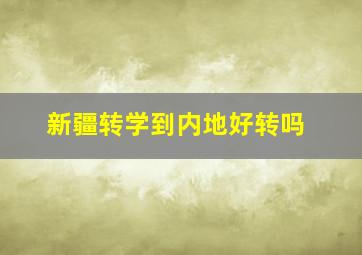 新疆转学到内地好转吗